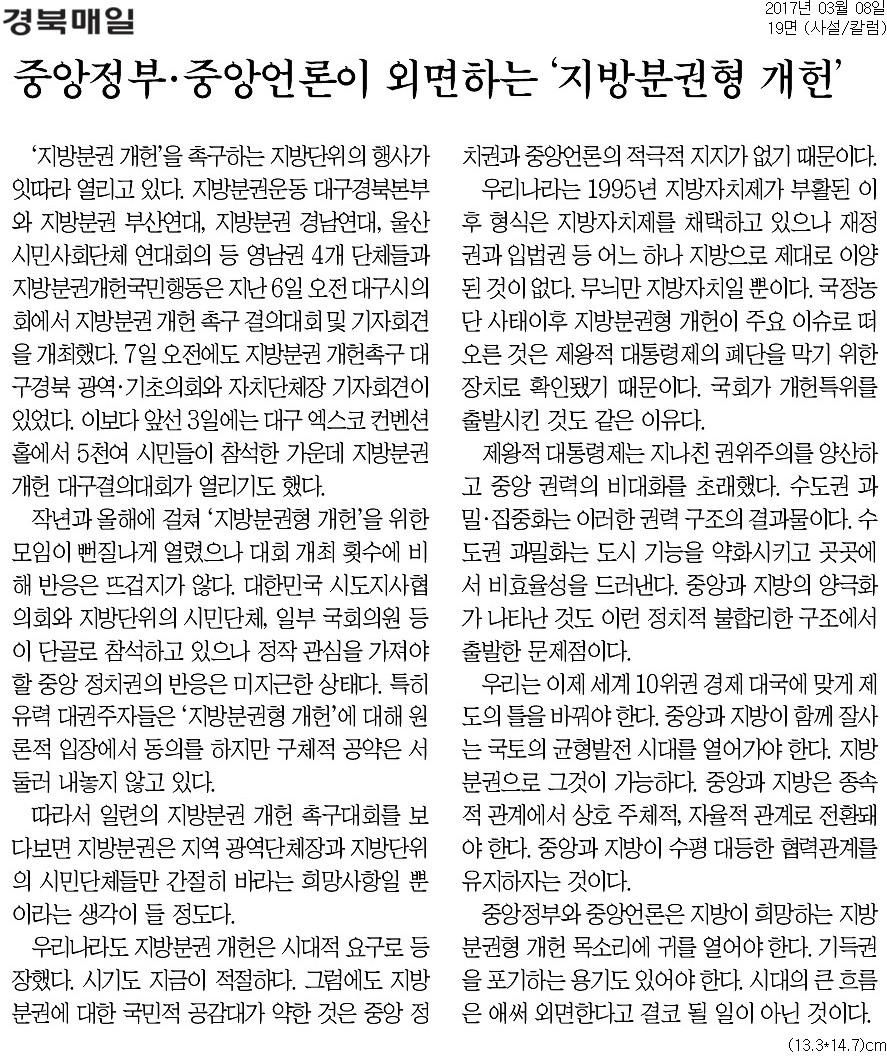 경북매일

2017년 03월 08일
19면 (사설/칼럼)

중앙정부·중앙언론이 외면하는 '지방분권형 개헌'

'지방분권 개헌'을 촉구하는 지방단위의 행사가 잇따라 열리고 있다. 지방분권운동 대구경북본부와 지방분권 부산연대, 지방분권 경남연대, 울산시민사회단체 연대회의 등 영남권 4개 단체들과 지방분권개헌국민행동은 지난 6일 오전 대구시의회에서 지방분권 개헌 촉구 결의대회 및 기자회견을 개최했다. 7일 오전에도 지방분권 개헌촉구 대구경북 광역·기초의회와 자치단체장 기자회견이 있었다. 이보다 앞선 3일에는 대구 엑스코 컨벤션홀에서 5천여 시민들이 참석한 가운데 지방분권 개헌 대구결의대회가 열리기도 했다.

작년과 올해에 걸쳐 '지방분권형 개헌'을 위한 모임이 뻔질나게 열렸으나 대회 개최 횟수에 비해 반응은 뜨겁지가 않다. 대한민국 시도지사협의회와 지방단위의 시민단체, 일부 국회의원 등이 단골로 참석하고 있으나 정작 관심을 가져야 할 중앙 정치권의 반응은 미지근한 상태다. 특히 유력 대권주자들은 '지방분권형 개헌'에 대해 원론적 입장에서 동의를 하지만 구체적 공약은 서둘러 내놓지 않고 있다.

따라서 일련의 지방분권 개헌 촉구대회를 보다보면 지방분권은 지역 광역단체장과 지방단위의 시민단체들만 간절히 바라는 희망사항일 뿐이라는 생각이 들 정도다.

우리나라도 지방분권 개헌은 시대적 요구로 등장했다. 시기도 지금이 적절하다. 그럼에도 지방분권에 대한 국민적 공감대가 약한 것은 중앙 정치권과 중앙언론의 적극적 지지가 없기 때문이다.

우리나라는 1995년 지방자치제가 부활된 이후 형식은 지방자치제를 채택하고 있으나 재정권과 입법권 등 어느 하나 지방으로 제대로 이양된 것이 없다. 무늬만 지방자치일 뿐이다. 국정농단 사태이후 지방분권형 개헌이 주요 이슈로 떠오른 것은 제왕적 대통령제의 폐단을 막기 위한 장치로 확인됐기 때문이다. 국회가 개헌특위를 출발시킨 것도 같은 이유다.

제왕적 대통령제는 지나친 권위주의를 양산하고 중앙 권력의 비대화를 초래했다. 수도권 과밀·집중화는 이러한 권력 구조의 결과물이다. 수도권 과밀화는 도시 기능을 약화시키고 곳곳에서 비효율성을 드러낸다. 중앙과 지방의 양극화가 나타난 것도 이런 정치적 불합리한 구조에서 출발한 문제점이다.

우리는 이제 세계 10위권 경제 대국에 맞게 제도의 틀을 바꿔야 한다. 중앙과 지방이 함께 잘사는 국토의 균형발전 시대를 열어가야 한다. 지방분권으로 그것이 가능하다. 중앙과 지방은 종속적 관계에서 상호 주체적, 자율적 관계로 전환돼야 한다. 중앙과 지방이 수평 대등한 협력관계를 유지하자는 것이다.

중앙정부와 중앙언론은 지방이 희망하는 지방분권형 개헌 목소리에 귀를 열어야 한다. 기득권을 포기하는 용기도 있어야 한다. 시대의 큰 흐름은 애써 외면한다고 결코 될 일이 아닌 것이다.

(13.3*14.7)cm